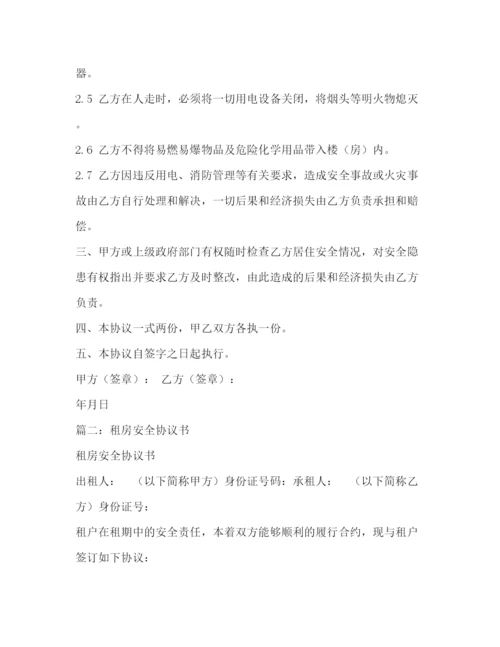 器。

2.5 乙方在人走时，必须将一切用电设备关闭，将烟头等明火物熄灭。

2.6 乙方不得将易燃易爆物品及危险化学用品带入楼（房）内。

2.7 乙方因违反用电、消防管理等有关要求，造成安全事故或火灾事故由乙方自行处理和解决，一切后果和经济损失由乙方负责承担和赔偿。

三、甲方或上级政府部门有权随时检查乙方居住安全情况，对安全隐患有权指出并要求乙方及时整改，由此造成的后果和经济损失由乙方负责。

四、本协议一式两份，甲乙双方各执一份。

五、本协议自签字之日起执行。

甲方（签章）： 乙方（签章）：

年月日

篇二：租房安全协议书

租房安全协议书

出租人： （以下简称甲方）身份证号码：承租人： （以下简称乙方）身份证号：

租户在租期中的安全责任，本着双方能够顺利的履行合约，现与租户签订如下协议：